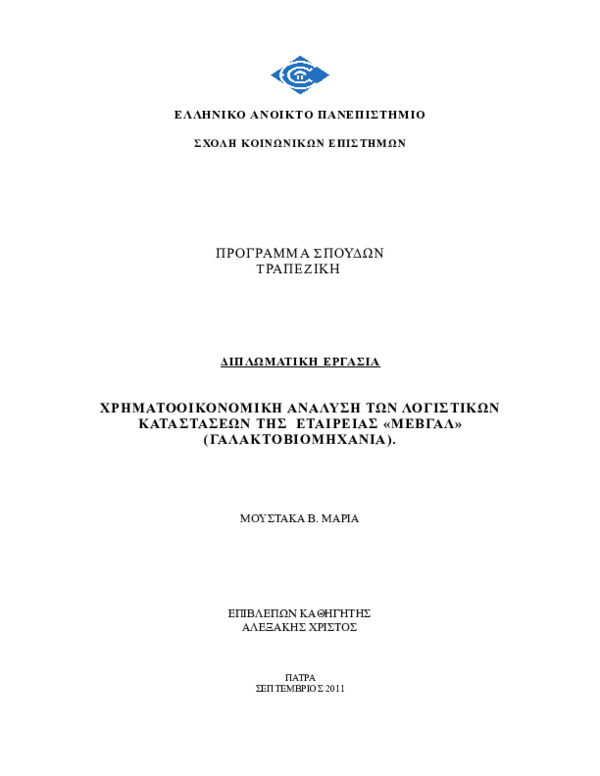 ΕΛΛΗΝΙΚΟ ΑΝΟΙΚΤΟ ΠΑΝΕΠΙΣΤΗΜΙΟ

ΣΧΟΛΗ ΚΟΙΝΩΝΙΚΩΝ ΕΠΙΣΤΗΜΩΝ

ΠΡΟΓΡΑΜΜΑ ΣΠΟΥΔΩΝ
ΤΡΑΠΕΖΙΚΗ

ΔΙΠΛΩΜΑΤΙΚΗ ΕΡΓΑΣΙΑ

ΧΡΗΜΑΤΟΟΙΚΟΝΟΜΙΚΗ ΑΝΑΛΥΣΗ ΤΩΝ ΛΟΓΙΣΤΙΚΩΝ ΚΑΤΑΣΤΑΣΕΩΝ ΤΗΣ ΕΤΑΙΡΕΙΑΣ «ΜΕΒΓΑΛ» (ΓΑΛΑΚΤΟΒΙΟΜΗΧΑΝΙΑ).

ΜΟΥΣΤΑΚΑ Β. ΜΑΡΙΑ

ΕΠΙΒΛΕΠΩΝ ΚΑΘΗΓΗΤΗΣ
ΑΛΕΞΑΚΗΣ ΧΡΙΣΤΟΣ

ΠΑΤΡΑ
ΣΕΠΤΕΜΒΡΙΟΣ 2011